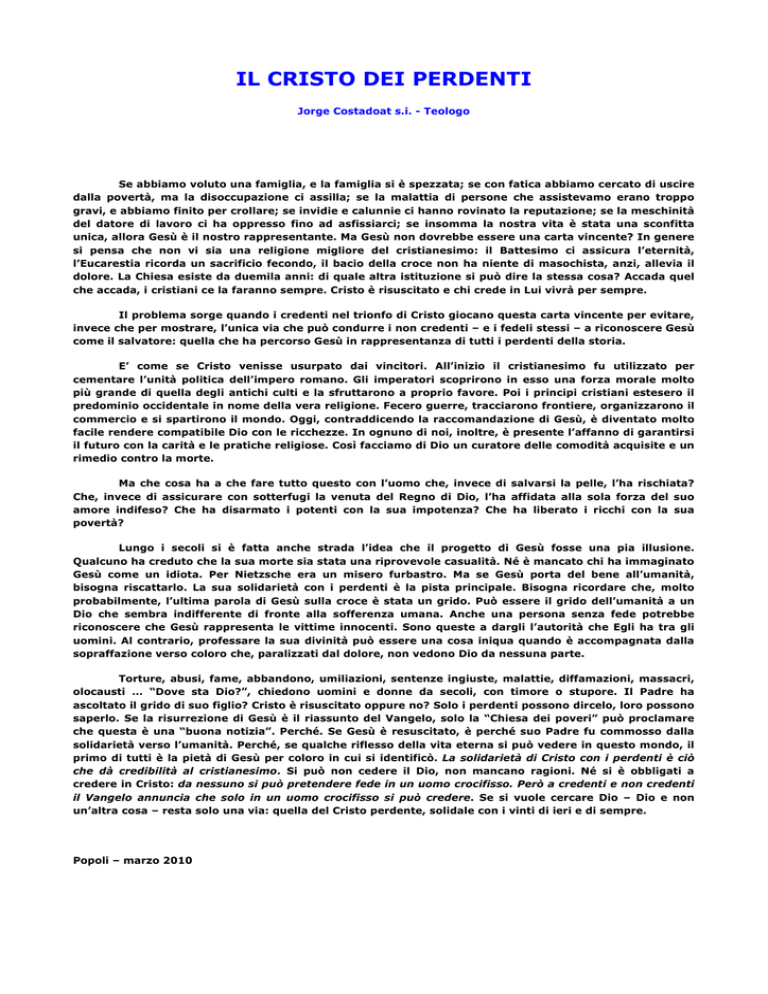 IL CRISTO DEI PERDENTI

Jorge Costadoat s.i. - Teologo

Se abbiamo voluto una famiglia, e la famiglia si è spezzata; se con fatica abbiamo cercato di uscire dalla povertà, ma la disoccupazione ci assilla; se la malattia di persone che assistevamo erano troppo gravi, e abbiamo finito per crollare; se invidie e calunnie ci hanno rovinato la reputazione; se la meschinità del datore di lavoro ci ha oppresso fino ad asfissiarci; se insomma la nostra vita è stata una sconfitta unica, allora Gesù è il nostro rappresentante. Ma Gesù non dovrebbe essere una carta vincente? In genere si pensa che non vi sia una religione migliore del cristianesimo: il Battesimo ci assicura l'eternità, l'Eucarestia ricorda un sacrificio fecondo, il bacio della croce non ha niente di masochista, anzi, allevia il dolore. La Chiesa esiste da duemila anni: di quale altra istituzione si può dire la stessa cosa? Accada quel che accada, i cristiani ce la faranno sempre. Cristo è risuscitato e chi crede in Lui vivrà per sempre.

Il problema sorge quando i credenti nel trionfo di Cristo giocano questa carta vincente per evitare, invece che per mostrare, l'unica via che può condurre i non credenti – e i fedeli stessi – a riconoscere Gesù come il salvatore: quella che ha percorso Gesù in rappresentanza di tutti i perdenti della storia.

E' come se Cristo venisse usurpato dai vincitori. All'inizio il cristianesimo fu utilizzato per cementare l'unità politica dell'impero romano. Gli imperatori scoprirono in esso una forza morale molto più grande di quella degli antichi culti e la sfruttarono a proprio favore. Poi i principi cristiani estesero il predominio occidentale in nome della vera religione. Fecero guerre, tracciarono frontiere, organizzarono il commercio e si spartirono il mondo. Oggi, contraddicendo la raccomandazione di Gesù, è diventato molto facile rendere compatibile Dio con le ricchezze. In ognuno di noi, inoltre, è presente l'affanno di garantirsi il futuro con la carità e le pratiche religiose. Così facciamo di Dio un curatore delle comodità acquisite e un rimedio contro la morte.

Ma che cosa ha a che fare tutto questo con l'uomo che, invece di salvarsi la pelle, l'ha rischiata? Che, invece di assicurare con sotterfugi la venuta del Regno di Dio, l'ha affidata alla sola forza del suo amore indifeso? Che ha disarmato i potenti con la sua impotenza? Che ha liberato i ricchi con la sua povertà?

Lungo i secoli si è fatta anche strada l'idea che il progetto di Gesù fosse una pia illusione. Qualcuno ha creduto che la sua morte sia stata una riprovevole casualità. Né è mancato chi ha immaginato Gesù come un idiota. Per Nietzsche era un misero furbastro. Ma se Gesù porta del bene all'umanità, bisogna riscattarlo. La sua solidarietà con i perdenti è la pista principale. Bisogna ricordare che, molto probabilmente, l'ultima parola di Gesù sulla croce è stata un grido. Può essere il grido dell'umanità a un Dio che sembra indifferente di fronte alla sofferenza umana. Anche una persona senza fede potrebbe riconoscere che Gesù rappresenta le vittime innocenti. Sono queste a dargli l'autorità che Egli ha tra gli uomini. Al contrario, professare la sua divinità può essere una cosa iniqua quando è accompagnata dalla sopraffazione verso coloro che, paralizzati dal dolore, non vedono Dio da nessuna parte.

Torture, abusi, fame, abbandono, umiliazioni, sentenze ingiuste, malattie, diffamazioni, massacri, olocausti ... "Dove sta Dio?", chiedono uomini e donne da secoli, con timore o stupore. Il Padre ha ascoltato il grido di suo figlio? Cristo è risuscitato oppure no? Solo i perdenti possono dircelo, loro possono saperlo. Se la risurrezione di Gesù è il riassunto del Vangelo, solo la "Chiesa dei poveri" può proclamare che questa è una "buona notizia". Perché. Se Gesù è resuscitato, è perché suo Padre fu commosso dalla solidarietà verso l'umanità. Perché, se qualche riflesso della vita eterna si può vedere in questo mondo, il primo di tutti è la pietà di Gesù per coloro in cui si identificò. La solidarietà di Cristo con i perdenti è ciò che dà credibilità al cristianesimo. Si può non cedere il Dio, non mancano ragioni. Né si è obbligati a credere in Cristo: da nessuno si può pretendere fede in un uomo crocifisso. Però a credenti e non credenti il Vangelo annuncia che solo in un uomo crocifisso si può credere. Se si vuole cercare Dio – Dio e non un'altra cosa – resta solo una via: quella del Cristo perdente, solidale con i vinti di ieri e di sempre.

Popoli – marzo 2010